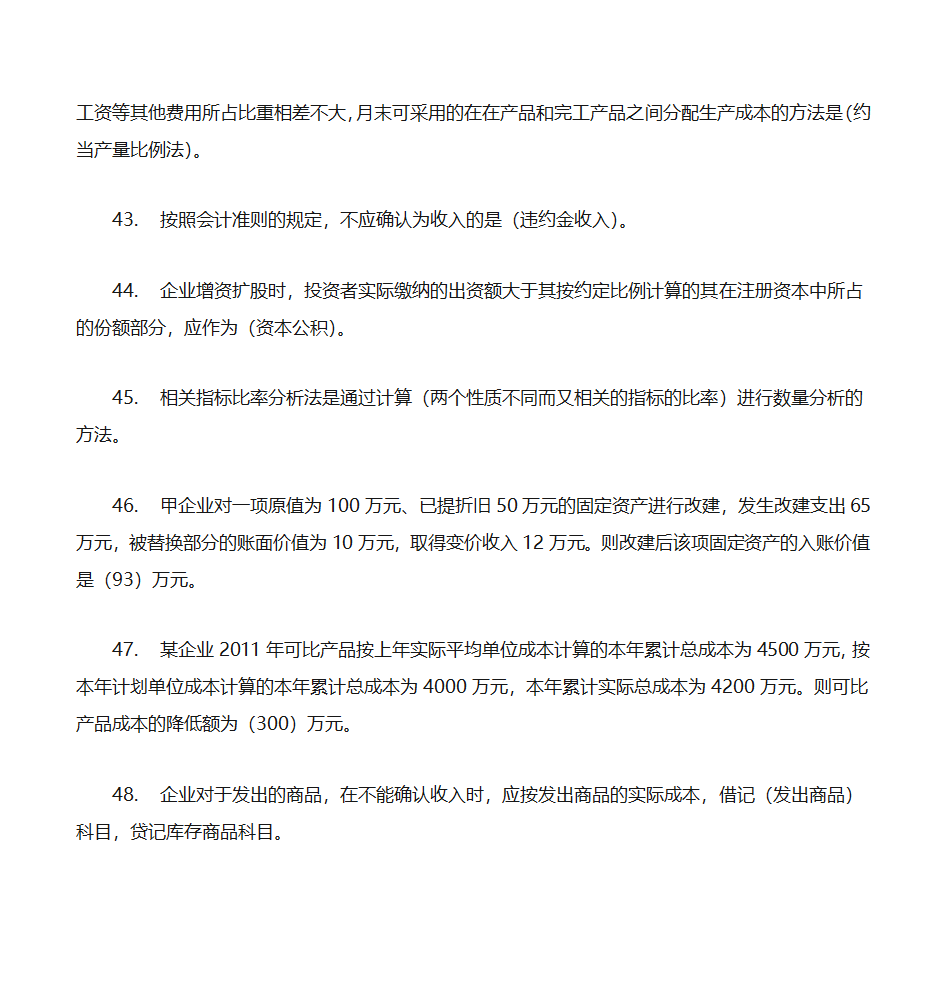 工资等其他费用所占比重相差不大,月末可采用的在在产品和完工产品之间分配生产成本的方法是(约当产量比例法)。

43. 按照会计准则的规定，不应确认为收入的是（违约金收入）。

44. 企业增资扩股时，投资者实际缴纳的出资额大于其按约定比例计算的其在注册资本中所占的份额部分，应作为（资本公积）。

45. 相关指标比率分析法是通过计算（两个性质不同而又相关的指标的比率）进行数量分析的方法。

46. 甲企业对一项原值为 100 万元、已提折旧 50 万元的固定资产进行改建，发生改建支出 65 万元，被替换部分的账面价值为 10 万元，取得变价收入 12 万元。则改建后该项固定资产的入账价值是（93）万元。

47. 某企业 2011 年可比产品按上年实际平均单位成本计算的本年累计总成本为 4500 万元, 按本年计划单位成本计算的本年累计总成本为 4000 万元，本年累计实际总成本为 4200 万元。则可比产品成本的降低额为（300）万元。

48. 企业对于发出的商品，在不能确认收入时，应按发出商品的实际成本，借记（发出商品）科目，贷记库存商品科目。